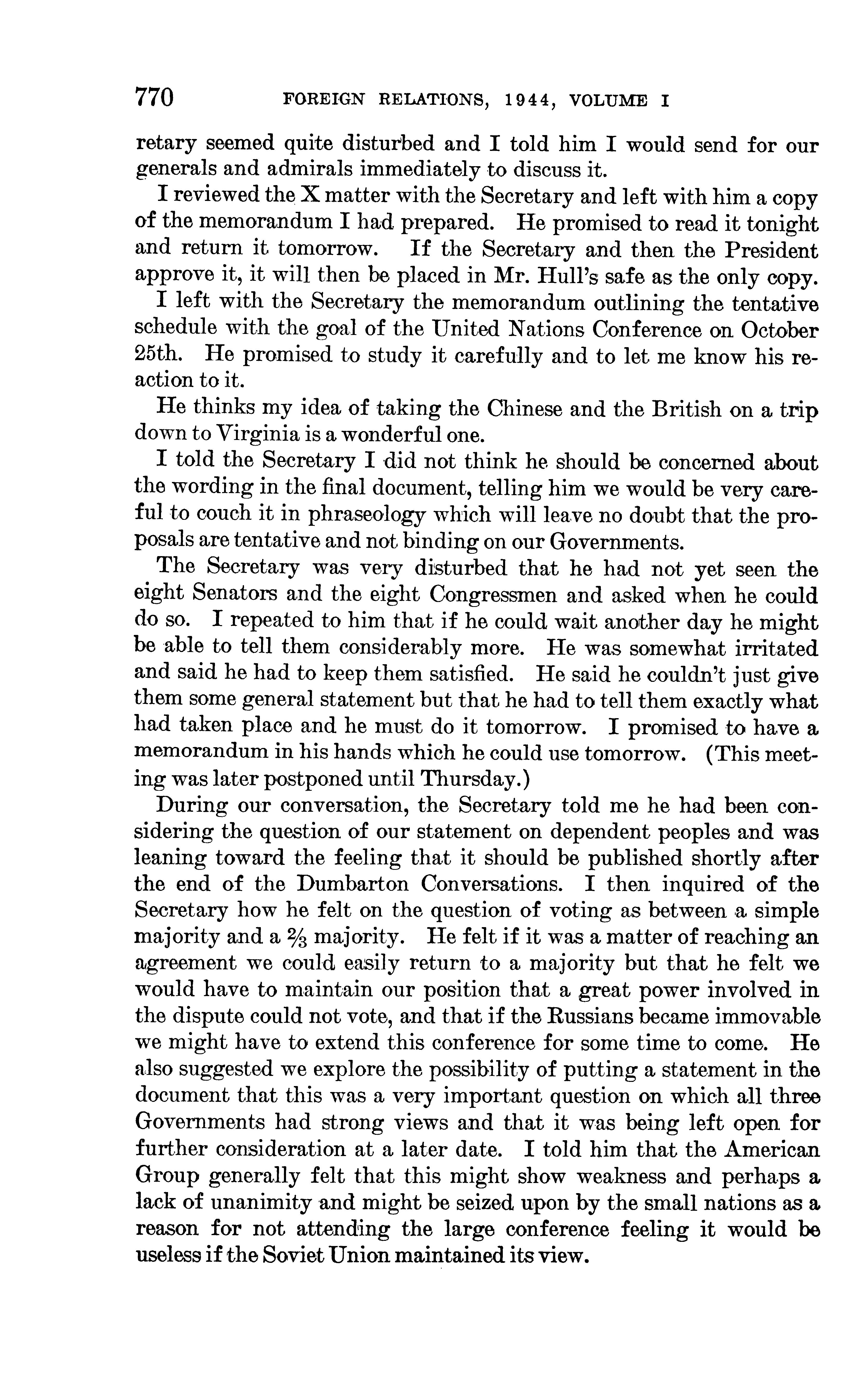 770 FOREIGN RELATIONS, 1944, VOLUME I

retary seemed quite disturbed and I told him I would send for our generals and admirals immediately to discuss it.

I reviewed the X matter with the Secretary and left with him a copy of the memorandum I had prepared. He promised to read it tonight and return it tomorrow. If the Secretary and then the President approve it, it will then be placed in Mr. Hull's safe as the only copy.

I left with the Secretary the memorandum outlining the tentative schedule with the goal of the United Nations Conference on October 25th. He promised to study it carefully and to let me know his reaction to it.

He thinks my idea of taking the Chinese and the British on a trip down to Virginia is a wonderful one.

I told the Secretary I did not think he should be concerned about the wording in the final document, telling him we would be very careful to couch it in phraseology which will leave no doubt that the proposals are tentative and not binding on our Governments.

The Secretary was very disturbed that he had not yet seen the eight Senators and the eight Congressmen and asked when he could do so. I repeated to him that if he could wait another day he might be able to tell them considerably more. He was somewhat irritated and said he had to keep them satisfied. He said he couldn't just give them some general statement but that he had to tell them exactly what had taken place and he must do it tomorrow. I promised to have a memorandum in his hands which he could use tomorrow. (This meeting was later postponed until Thursday.)

During our conversation, the Secretary told me he had been considering the question of our statement on dependent peoples and was leaning toward the feeling that it should be published shortly after the end of the Dumbarton Conversations. I then inquired of the Secretary how he felt on the question of voting as between a simple majority and a $\frac{2}{3}$ majority. He felt if it was a matter of reaching an agreement we could easily return to a majority but that he felt we would have to maintain our position that a great power involved in the dispute could not vote, and that if the Russians became immovable we might have to extend this conference for some time to come. He also suggested we explore the possibility of putting a statement in the document that this was a very important question on which all three Governments had strong views and that it was being left open for further consideration at a later date. I told him that the American Group generally felt that this might show weakness and perhaps a lack of unanimity and might be seized upon by the small nations as a reason for not attending the large conference feeling it would be useless if the Soviet Union maintained its view.